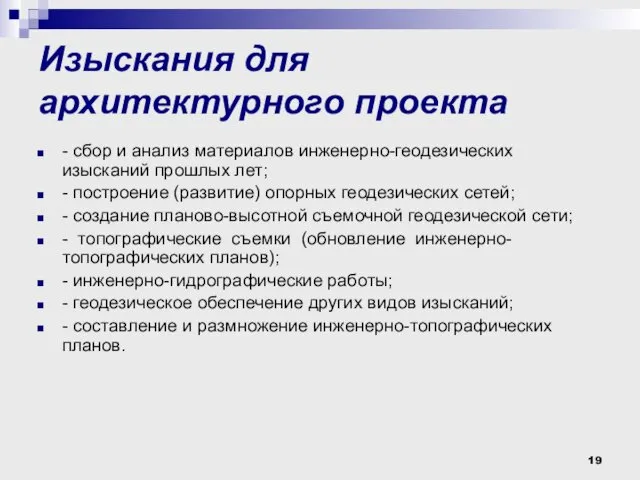 Изыскания для архитектурного проекта

- сбор и анализ материалов инженерно-геодезических изысканий прошлых лет;
- построение (развитие) опорных геодезических сетей;
- создание планово-высотной съемочной геодезической сети;
- топографические съемки (обновление инженерно-топографических планов);
- инженерно-гидрографические работы;
- геодезическое обеспечение других видов изысканий;
- составление и размножение инженерно-топографических планов.

19